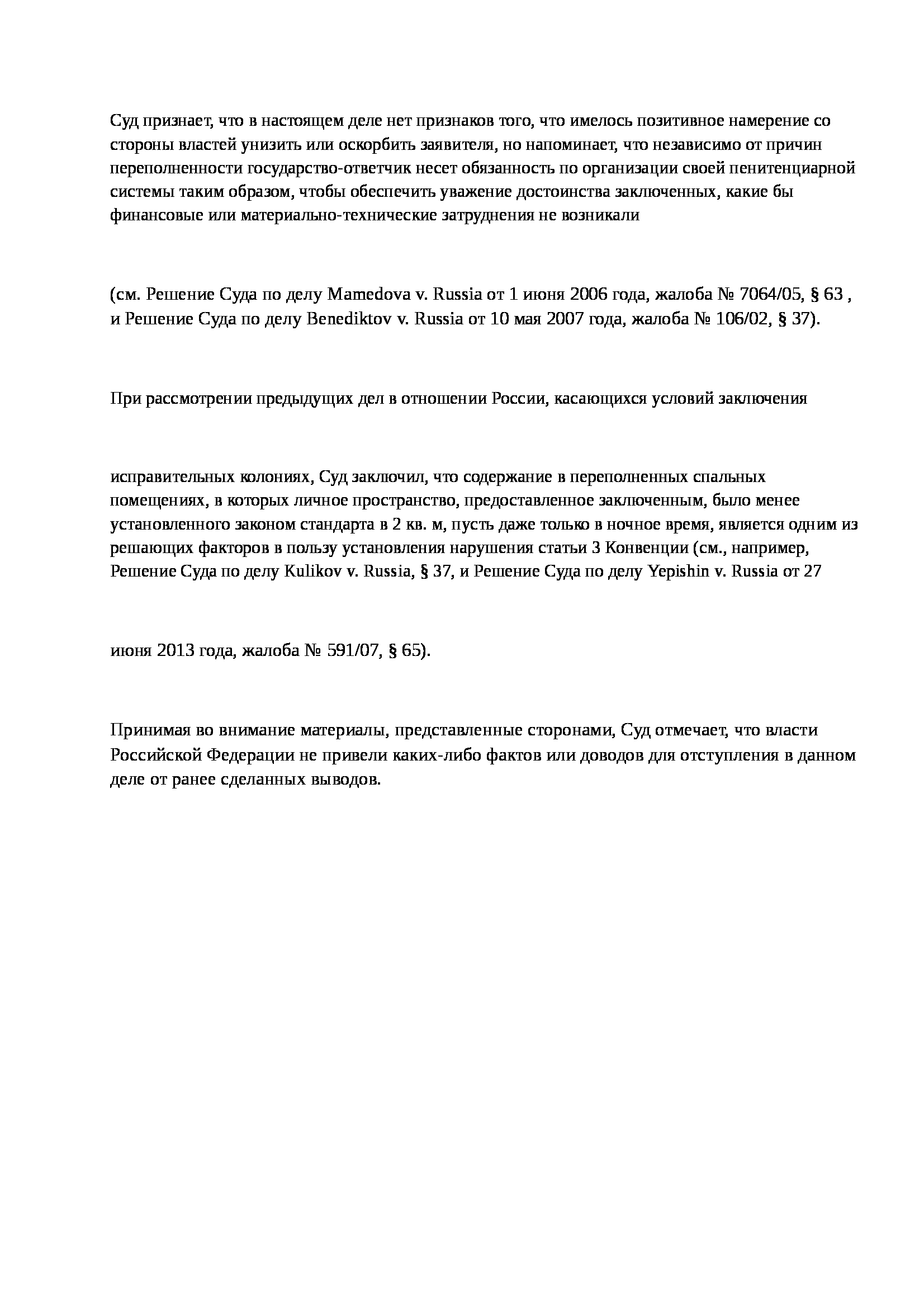 Суд признает, что в настоящем деле нет признаков того, что имелось позитивное намерение со стороны властей унизить или оскорбить заявителя, но напоминает, что независимо от причин переполненности государство-ответчик несет обязанность по организации своей пенитенциарной системы таким образом, чтобы обеспечить уважение достоинства заключенных, какие бы финансовые или материально-технические затруднения не возникали

(см. Решение Суда по делу Mamedova v. Russia от 1 июня 2006 года, жалоба № 7064/05, § 63 , и Решение Суда по делу Benediktov v. Russia от 10 мая 2007 года, жалоба № 106/02, § 37).

При рассмотрении предыдущих дел в отношении России, касающихся условий заключения

исправительных колониях, Суд заключил, что содержание в переполненных спальных помещениях, в которых личное пространство, предоставленное заключенным, было менее установленного законом стандарта в 2 кв. м, пусть даже только в ночное время, является одним из решающих факторов в пользу установления нарушения статьи 3 Конвенции (см., например, Решение Суда по делу Kulikov v. Russia, § 37, и Решение Суда по делу Yepishin v. Russia от 27

июня 2013 года, жалоба № 591/07, § 65).

Принимая во внимание материалы, представленные сторонами, Суд отмечает, что власти Российской Федерации не привели каких-либо фактов или доводов для отступления в данном деле от ранее сделанных выводов.